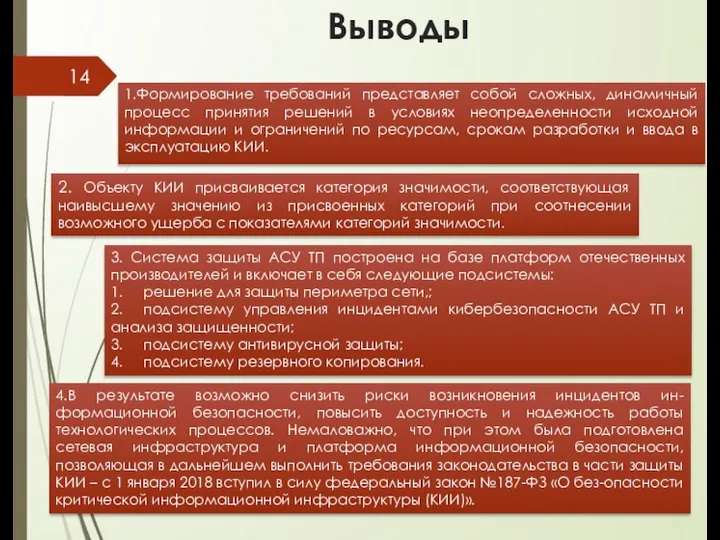 Выводы

14

1.Формирование требований представляет собой сложных, динамичный процесс принятия решений в условиях неопределенности исходной информации и ограничений по ресурсам, срокам разработки и ввода в эксплуатацию КИИ.

2. Объекту КИИ присваивается категория значимости, соответствующая наивысшему значению из присвоенных категорий при соотнесении возможного ущерба с показателями категорий значимости.

3. Система защиты АСУ ТП построена на базе платформ отечественных производителей и включает в себя следующие подсистемы:
1. решение для защиты периметра сети,;
2. подсистему управления инцидентами кибербезопасности АСУ ТП и анализа защищенности;
3. подсистему антивирусной защиты;
4. подсистему резервного копирования.

4.В результате возможно снизить риски возникновения инцидентов информационной безопасности, повысить доступность и надежность работы технологических процессов. Немаловажно, что при этом была подготовлена сетевая инфраструктура и платформа информационной безопасности, позволяющая в дальнейшем выполнить требования законодательства в части защиты КИИ – с 1 января 2018 вступил в силу федеральный закон №187-ФЗ «О без-опасности критической информационной инфраструктуры (КИИ)».